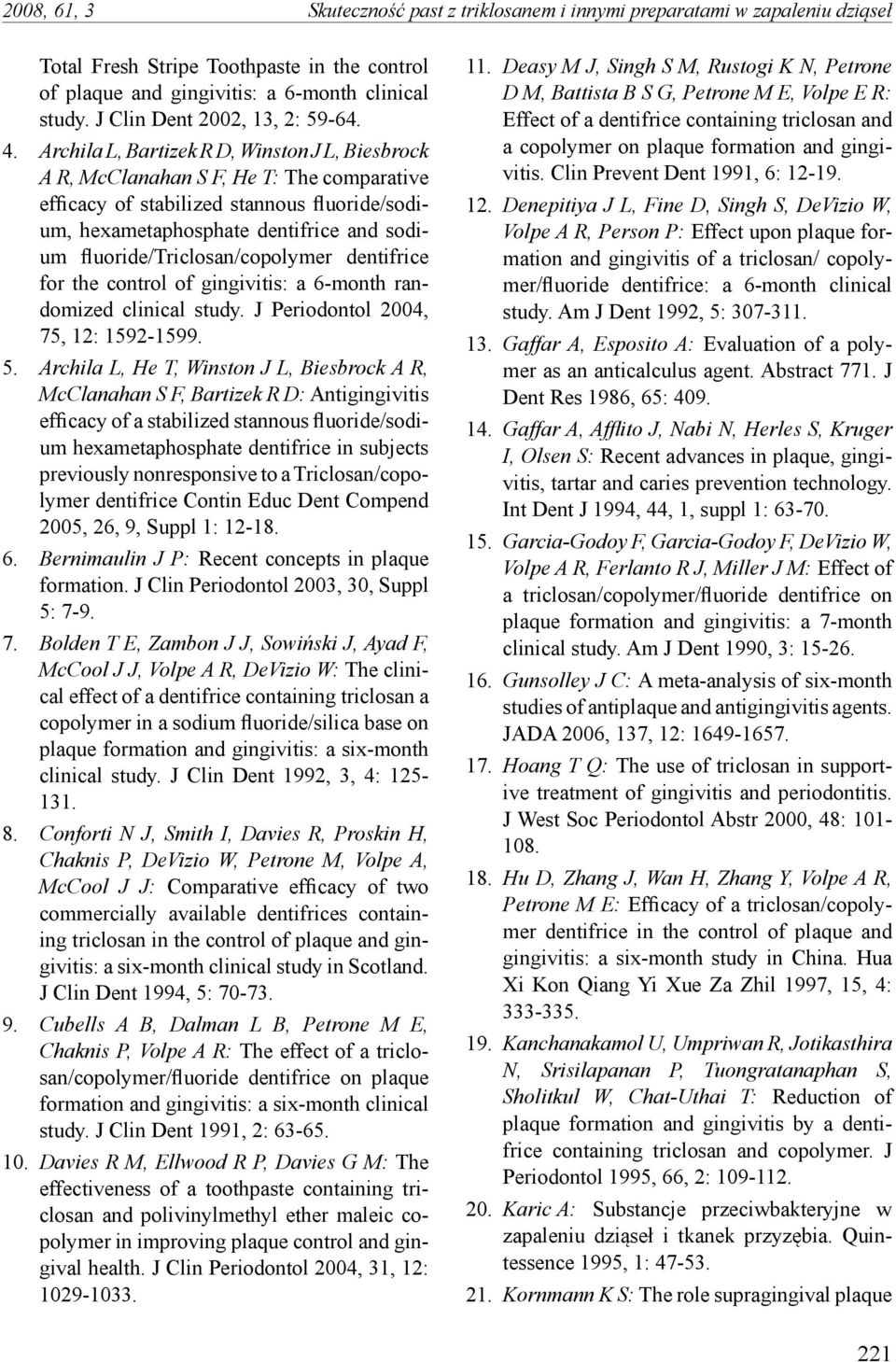 2008, 61, 3 Skuteczność past z triklosanem i innymi preparatami w zapaleniu dziąseł

Total Fresh Stripe Toothpaste in the control of plaque and gingivitis: a 6-month clinical study. J Clin Dent 2002, 13, 2: 59-64.

4. Archila L, Bartizek R D, Winston J L, Biesbrock A R, McClanahan S F, He T: The comparative efficacy of stabilized stannous fluoride/sodium, hexametaphosphate dentifrice and sodium fluoride/Triclosan/copolymer dentifrice for the control of gingivitis: a 6-month randomized clinical study. J Periodontol 2004, 75, 12: 1592-1599.

5. Archila L, He T, Winston J L, Biesbrock A R, McClanahan S F, Bartizek R D: Antigingivitis efficacy of a stabilized stannous fluoride/sodium hexametaphosphate dentifrice in subjects previously nonresponsive to a Triclosan/copolymer dentifrice Contin Educ Dent Compend 2005, 26, 9, Suppl 1: 12-18.

6. Bernimaulin J P: Recent concepts in plaque formation. J Clin Periodontol 2003, 30, Suppl 5: 7-9.

7. Bolden T E, Zambon J J, Sowiński J, Ayad F, McCool J J, Volpe A R, DeVizio W: The clinical effect of a dentifrice containing triclosan a copolymer in a sodium fluoride/silica base on plaque formation and gingivitis: a six-month clinical study. J Clin Dent 1992, 3, 4: 125-131.

8. Conforti N J, Smith I, Davies R, Proskin H, Chaknis P, DeVizio W, Petrone M, Volpe A, McCool J J: Comparative efficacy of two commercially available dentifrices containing triclosan in the control of plaque and gingivitis: a six-month clinical study in Scotland. J Clin Dent 1994, 5: 70-73.

9. Cubells A B, Dalman L B, Petrone M E, Chaknis P, Volpe A R: The effect of a triclosan/copolymer/fluoride dentifrice on plaque formation and gingivitis: a six-month clinical study. J Clin Dent 1991, 2: 63-65.

10. Davies R M, Ellwood R P, Davies G M: The effectiveness of a toothpaste containing triclosan and polivinylmethyl ether maleic copolymer in improving plaque control and gingival health. J Clin Periodontol 2004, 31, 12: 1029-1033.

11. Deasy M J, Singh S M, Rustogi K N, Petrone D M, Battista B S G, Petrone M E, Volpe E R: Effect of a dentifrice containing triclosan and a copolymer on plaque formation and gingivitis. Clin Prevent Dent 1991, 6: 12-19.

12. Denepitiya J L, Fine D, Singh S, DeVizio W, Volpe A R, Person P: Effect upon plaque formation and gingivitis of a triclosan/ copolymer/fluoride dentifrice: a 6-month clinical study. Am J Dent 1992, 5: 307-311.

13. Gaffar A, Esposito A: Evaluation of a polymer as an anticalculus agent. Abstract 771. J Dent Res 1986, 65: 409.

14. Gaffar A, Afflito J, Nabi N, Herles S, Kruger I, Olsen S: Recent advances in plaque, gingivitis, tartar and caries prevention technology. Int Dent J 1994, 44, 1, suppl 1: 63-70.

15. Garcia-Godoy F, Garcia-Godoy F, DeVizio W, Volpe A R, Ferlanto R J, Miller J M: Effect of a triclosan/copolymer/fluoride dentifrice on plaque formation and gingivitis: a 7-month clinical study. Am J Dent 1990, 3: 15-26.

16. Gunsolley J C: A meta-analysis of six-month studies of antiplaque and antigingivitis agents. JADA 2006, 137, 12: 1649-1657.

17. Hoang T Q: The use of triclosan in supportive treatment of gingivitis and periodontitis. J West Soc Periodontol Abstr 2000, 48: 101-108.

18. Hu D, Zhang J, Wan H, Zhang Y, Volpe A R, Petrone M E: Efficacy of a triclosan/copolymer dentifrice in the control of plaque and gingivitis: a six-month study in China. Hua Xi Kon Qiang Yi Xue Za Zhil 1997, 15, 4: 333-335.

19. Kanchanakamol U, Umpriwan R, Jotikasthira N, Srisilapanan P, Tuongratanaphan S, Sholitkul W, Chat-Uthai T: Reduction of plaque formation and gingivitis by a dentifrice containing triclosan and copolymer. J Periodontol 1995, 66, 2: 109-112.

20. Karic A: Substancje przeciwbakteryjne w zapaleniu dziąseł i tkanek przyzębia. Quintessence 1995, 1: 47-53.

21. Kornmann K S: The role supragingival plaque

221